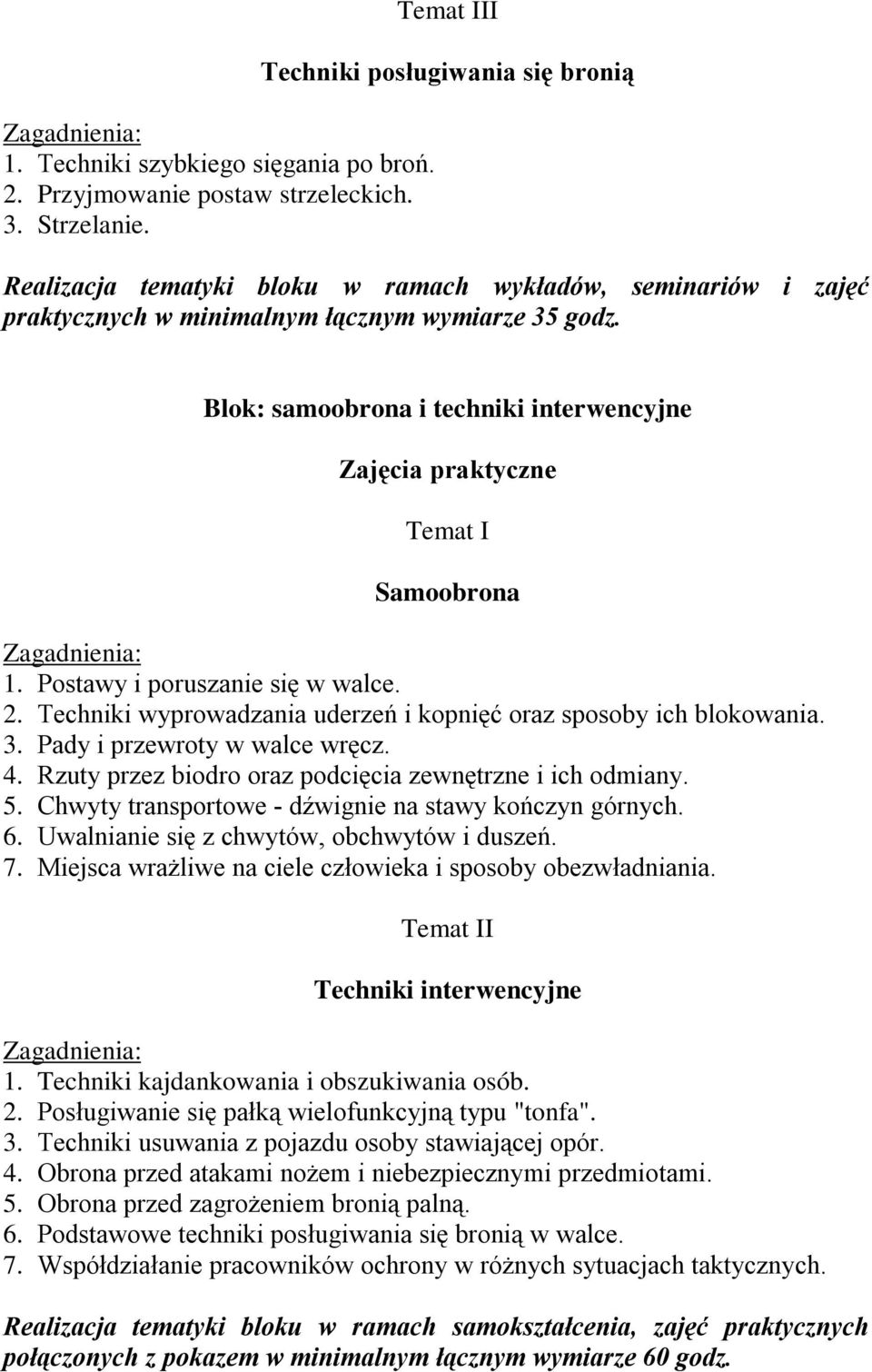 Temat III

Techniki posługiwania się bronią

Zagadnienia:
1. Techniki szybkiego sięgania po broń.
2. Przyjmowanie postaw strzeleckich.
3. Strzelanie.

Realizacja tematyki bloku w ramach wykładów, seminariów i zajęć praktycznych w minimalnym łącznym wymiarze 35 godz.

Blok: samoobrona i techniki interwencyjne

Zajęcia praktyczne

Temat I

Samoobrona

Zagadnienia:
1. Postawy i poruszanie się w walce.
2. Techniki wyprowadzania uderzeń i kopnięć oraz sposoby ich blokowania.
3. Pady i przewroty w walce wręcz.
4. Rzuty przez biodro oraz podcięcia zewnętrzne i ich odmiany.
5. Chwyty transportowe - dźwignie na stawy kończyn górnych.
6. Uwalnianie się z chwytów, obchwytów i duszeń.
7. Miejsca wrażliwe na ciele człowieka i sposoby obezwładniania.

Temat II

Techniki interwencyjne

Zagadnienia:
1. Techniki kajdankowania i obszukiwania osób.
2. Posługiwanie się pałką wielofunkcyjną typu "tonfa".
3. Techniki usuwania z pojazdu osoby stawiającej opór.
4. Obrona przed atakami nożem i niebezpiecznymi przedmiotami.
5. Obrona przed zagrożeniem bronią palną.
6. Podstawowe techniki posługiwania się bronią w walce.
7. Współdziałanie pracowników ochrony w różnych sytuacjach taktycznych.

Realizacja tematyki bloku w ramach samokształcenia, zajęć praktycznych połączonych z pokazem w minimalnym łącznym wymiarze 60 godz.